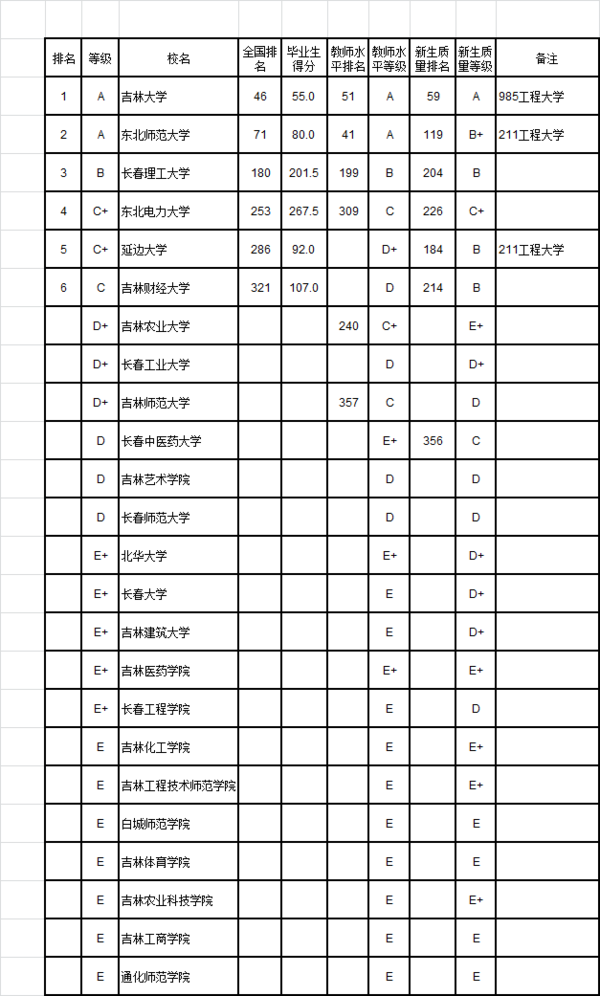 | 排名 | 等级 | 校名 | 全国排名 | 毕业生得分 | 教师水平排名 | 教师水平等级 | 新生质量排名 | 新生质量等级 | 备注 |
|---|---|---|---|---|---|---|---|---|---|
| 1 | A | 吉林大学 | 46 | 55.0 | 51 | A | 59 | A | 985工程大学 |
| 2 | A | 东北师范大学 | 71 | 80.0 | 41 | A | 119 | B+ | 211工程大学 |
| 3 | B | 长春理工大学 | 180 | 201.5 | 199 | B | 204 | B | |
| 4 | C+ | 东北电力大学 | 253 | 267.5 | 309 | C | 226 | C+ | |
| 5 | C+ | 延边大学 | 286 | 92.0 | | D+ | 184 | B | 211工程大学 |
| 6 | C | 吉林财经大学 | 321 | 107.0 | | D | 214 | B | |
| | D+ | 吉林农业大学 | | | 240 | C+ | | E+ | |
| | D+ | 长春工业大学 | | | | D | | D+ | |
| | D+ | 吉林师范大学 | | | 357 | C | | D | |
| | D | 长春中医药大学 | | | | E+ | 356 | C | |
| | D | 吉林艺术学院 | | | | D | | D | |
| | D | 长春师范大学 | | | | D | | D | |
| | E+ | 北华大学 | | | | E+ | | D+ | |
| | E+ | 长春大学 | | | | E | | D+ | |
| | E+ | 吉林建筑大学 | | | | E | | D+ | |
| | E+ | 吉林医药学院 | | | | E+ | | E+ | |
| | E+ | 长春工程学院 | | | | E | | D | |
| | E | 吉林化工学院 | | | | E | | E+ | |
| | E | 吉林工程技术师范学院 | | | | E | | E+ | |
| | E | 白城师范学院 | | | | E | | E | |
| | E | 吉林体育学院 | | | | E | | E | |
| | E | 吉林农业科技学院 | | | | E | | E+ | |
| | E | 吉林工商学院 | | | | E | | E | |
| | E | 通化师范学院 | | | | E | | E | |